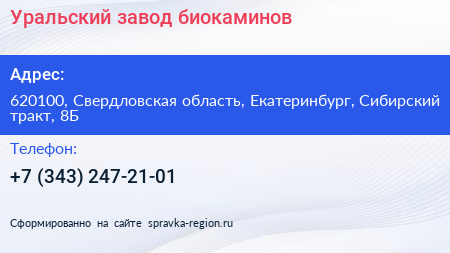 Уральский завод биокаминов

Адрес:

620100, Свердловская область, Екатеринбург, Сибирский тракт, 8Б

Телефон:

+7 (343) 247-21-01

Сформированно на сайте spravka-region.ru